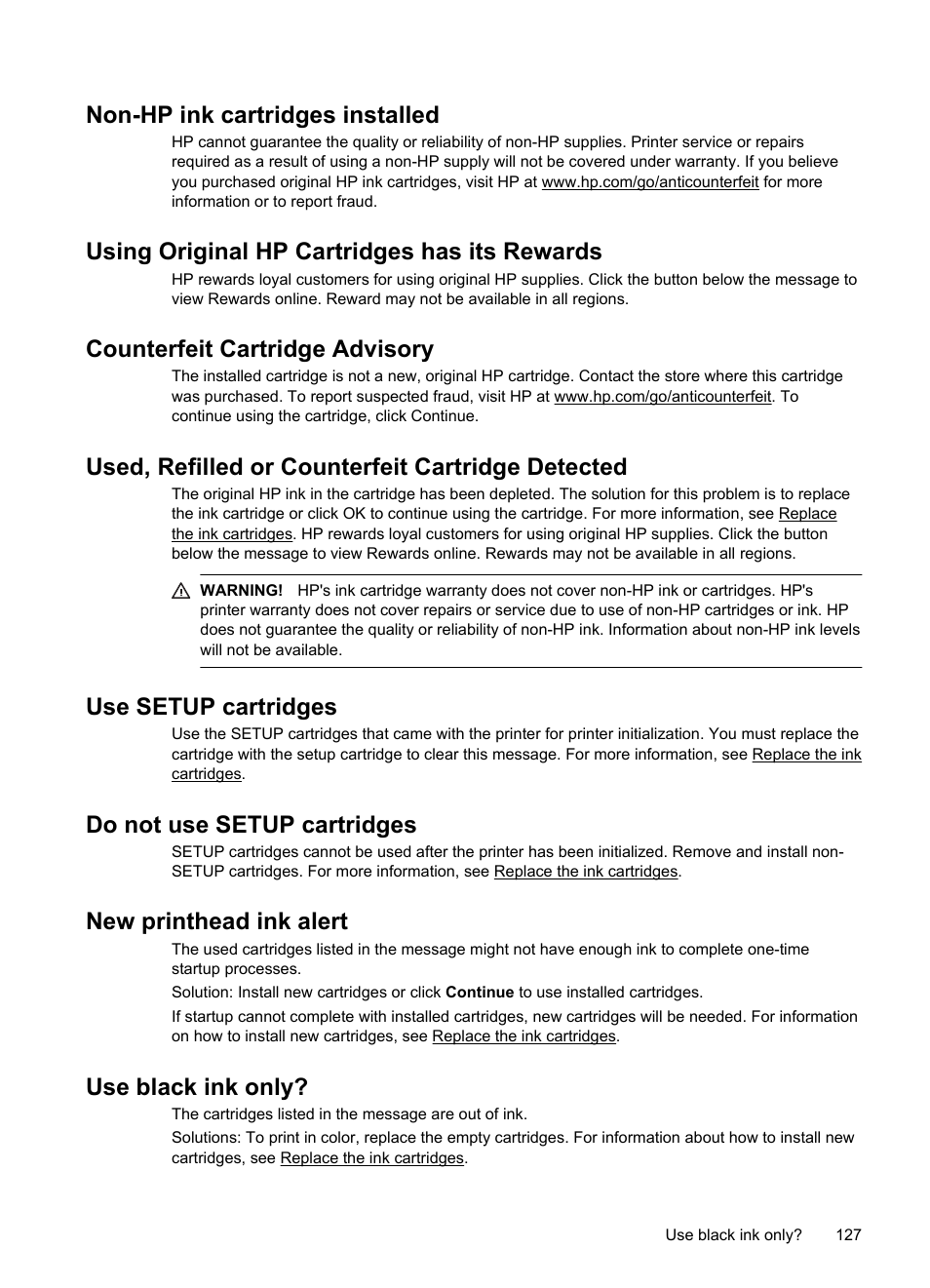 Non-HP ink cartridges installed

HP cannot guarantee the quality or reliability of non-HP supplies. Printer service or repairs required as a result of using a non-HP supply will not be covered under warranty. If you believe you purchased original HP ink cartridges, visit HP at www.hp.com/go/anticounterfeit for more information or to report fraud.

Using Original HP Cartridges has its Rewards

HP rewards loyal customers for using original HP supplies. Click the button below the message to view Rewards online. Reward may not be available in all regions.

Counterfeit Cartridge Advisory

The installed cartridge is not a new, original HP cartridge. Contact the store where this cartridge was purchased. To report suspected fraud, visit HP at www.hp.com/go/anticounterfeit. To continue using the cartridge, click Continue.

Used, Refilled or Counterfeit Cartridge Detected

The original HP ink in the cartridge has been depleted. The solution for this problem is to replace the ink cartridge or click OK to continue using the cartridge. For more information, see Replace the ink cartridges. HP rewards loyal customers for using original HP supplies. Click the button below the message to view Rewards online. Rewards may not be available in all regions.

WARNING! HP's ink cartridge warranty does not cover non-HP ink or cartridges. HP's printer warranty does not cover repairs or service due to use of non-HP cartridges or ink. HP does not guarantee the quality or reliability of non-HP ink. Information about non-HP ink levels will not be available.

Use SETUP cartridges

Use the SETUP cartridges that came with the printer for printer initialization. You must replace the cartridge with the setup cartridge to clear this message. For more information, see Replace the ink cartridges.

Do not use SETUP cartridges

SETUP cartridges cannot be used after the printer has been initialized. Remove and install non-SETUP cartridges. For more information, see Replace the ink cartridges.

New printhead ink alert

The used cartridges listed in the message might not have enough ink to complete one-time startup processes.

Solution: Install new cartridges or click Continue to use installed cartridges.

If startup cannot complete with installed cartridges, new cartridges will be needed. For information on how to install new cartridges, see Replace the ink cartridges.

Use black ink only?

The cartridges listed in the message are out of ink.

Solutions: To print in color, replace the empty cartridges. For information about how to install new cartridges, see Replace the ink cartridges.

Use black ink only? 127